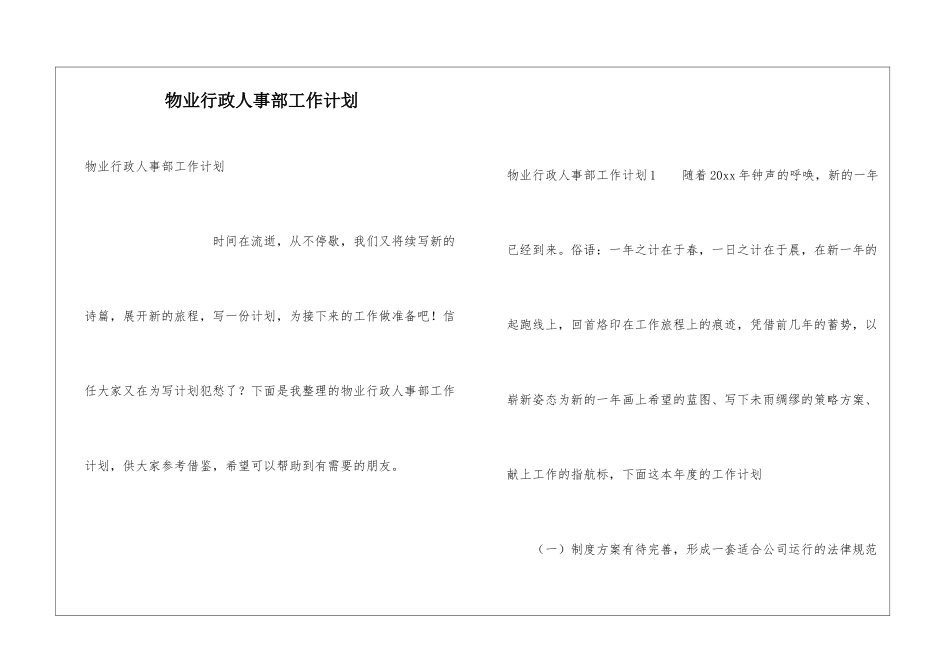 物业行政人事部工作计划

物业行政人事部工作计划

时间在流逝，从不停歇，我们又将续写新的诗篇，展开新的旅程，写一份计划，为接下来的工作做准备吧！信任大家又在为写计划犯愁了？下面是我整理的物业行政人事部工作计划，供大家参考借鉴，希望可以帮助到有需要的朋友。

物业行政人事部工作计划1　　随着20xx年钟声的呼唤，新的一年已经到来。俗语：一年之计在于春，一日之计在于晨，在新一年的起跑线上，回首烙印在工作旅程上的痕迹，凭借前几年的蓄势，以崭新姿态为新的一年画上希望的蓝图、写下未雨绸缪的策略方案、献上工作的指航标，下面这本年度的工作计划

（一）制度方案有待完善，形成一套适合公司运行的法律规范